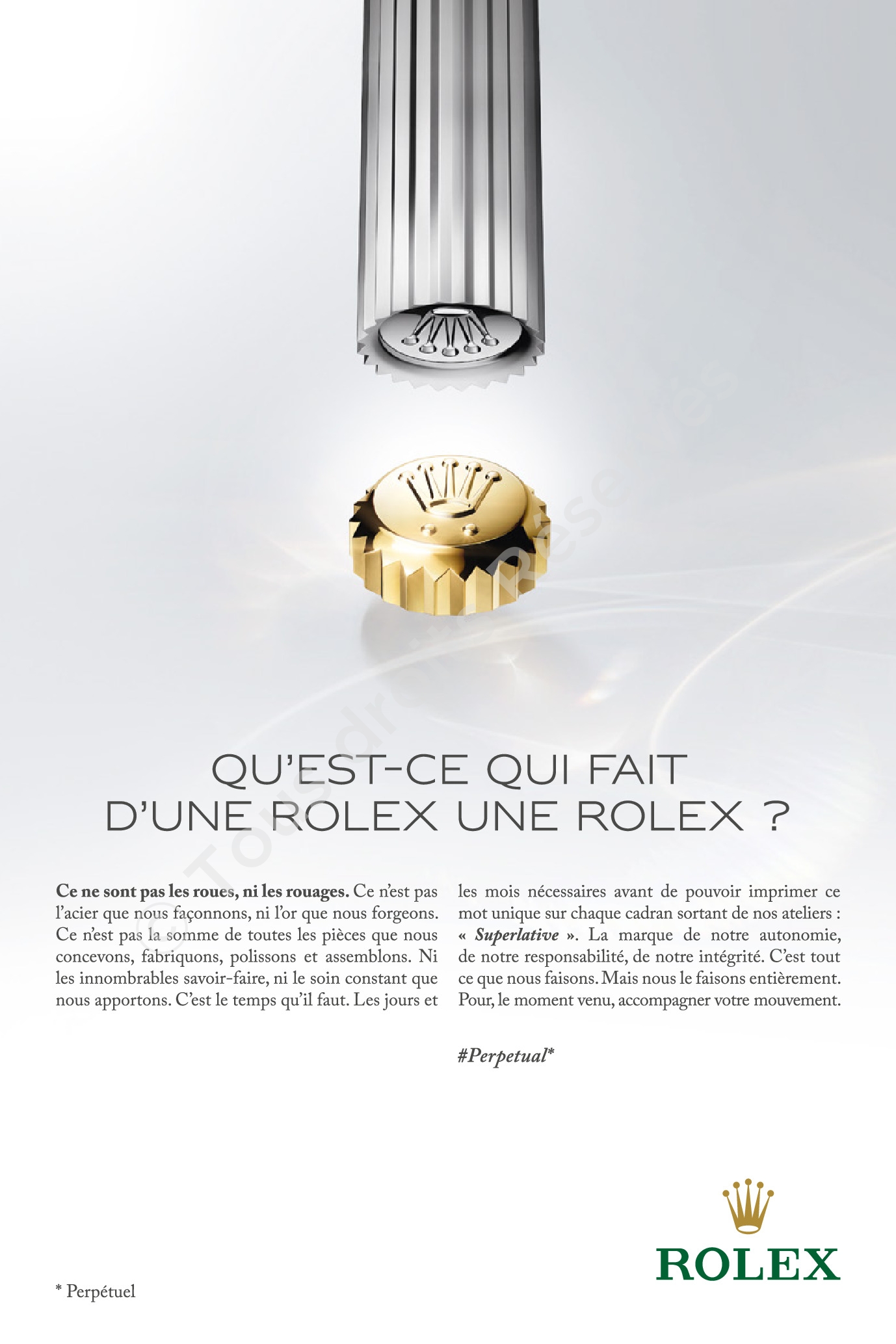 QU'EST-CE QUI FAIT
D'UNE ROLEX UNE ROLEX ?

Ce ne sont pas les roues, ni les rouages. Ce n'est pas l'acier que nous façonnons, ni l'or que nous forgeons. Ce n'est pas la somme de toutes les pièces que nous concevons, fabriquons, polissons et assemblons. Ni les innombrables savoir-faire, ni le soin constant que nous apportons. C'est le temps qu'il faut. Les jours et les mois nécessaires avant de pouvoir imprimer ce mot unique sur chaque cadran sortant de nos ateliers : « Superlative ». La marque de notre autonomie, de notre responsabilité, de notre intégrité. C'est tout ce que nous faisons. Mais nous le faisons entièrement. Pour, le moment venu, accompagner votre mouvement.

#Perpetual*

ROLEX

* Perpétuel

© Tous droits réservés